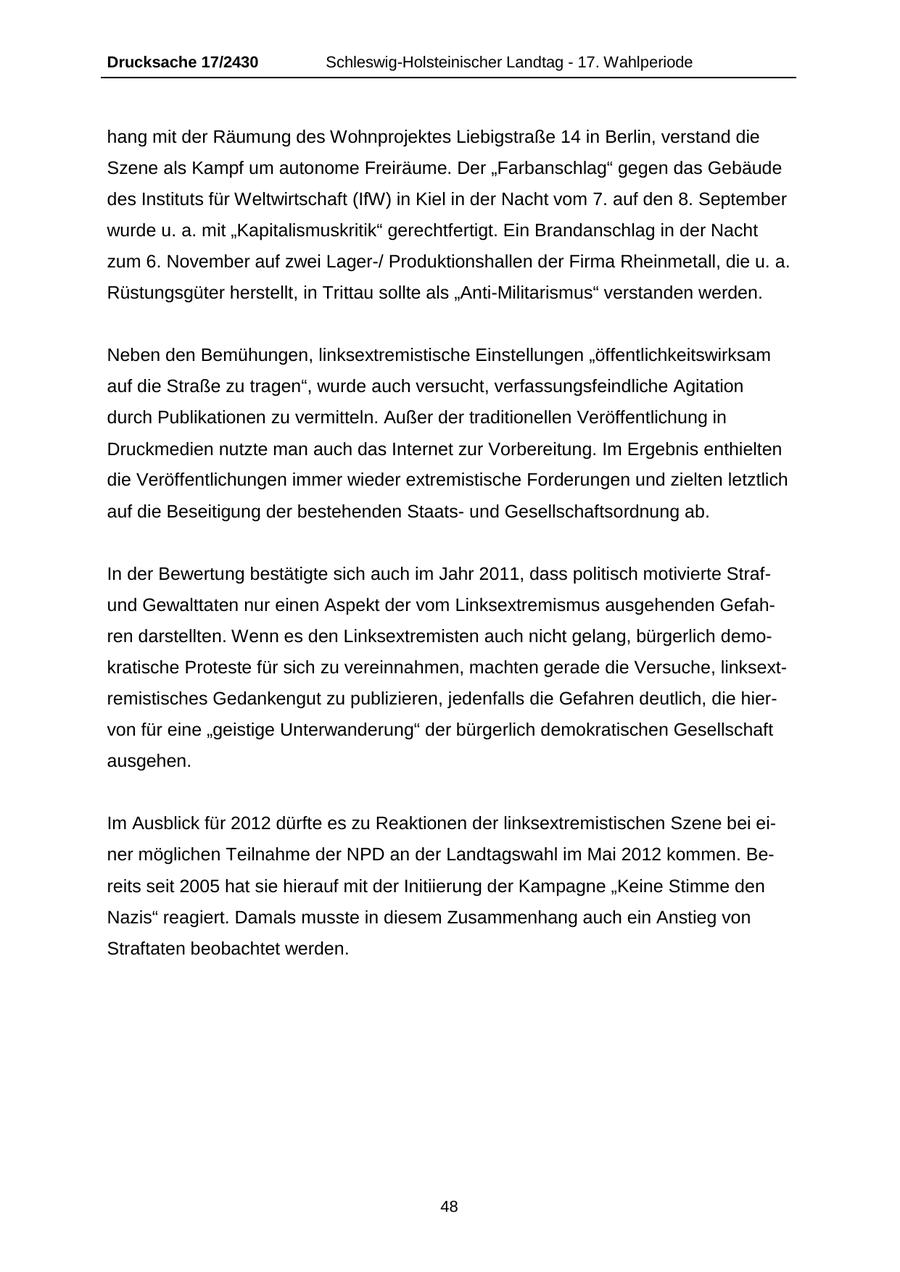 Drucksache 17/2430 Schleswig-Holsteinischer Landtag - 17. Wahlperiode

hang mit der Räumung des Wohnprojektes Liebigstraße 14 in Berlin, verstand die Szene als Kampf um autonome Freiräume. Der „Farbanschlag“ gegen das Gebäude des Instituts für Weltwirtschaft (IfW) in Kiel in der Nacht vom 7. auf den 8. September wurde u. a. mit „Kapitalismuskritik“ gerechtfertigt. Ein Brandanschlag in der Nacht zum 6. November auf zwei Lager-/ Produktionshallen der Firma Rheinmetall, die u. a. Rüstungsgüter herstellt, in Trittau sollte als „Anti-Militarismus“ verstanden werden.

Neben den Bemühungen, linksextremistische Einstellungen „öffentlichkeitswirksam auf die Straße zu tragen“, wurde auch versucht, verfassungsfeindliche Agitation durch Publikationen zu vermitteln. Außer der traditionellen Veröffentlichung in Druckmedien nutzte man auch das Internet zur Vorbereitung. Im Ergebnis enthielten die Veröffentlichungen immer wieder extremistische Forderungen und zielten letztlich auf die Beseitigung der bestehenden Staats- und Gesellschaftsordnung ab.

In der Bewertung bestätigte sich auch im Jahr 2011, dass politisch motivierte Straf- und Gewalttaten nur einen Aspekt der vom Linksextremismus ausgehenden Gefahren darstellten. Wenn es den Linksextremisten auch nicht gelang, bürgerlich demokratische Proteste für sich zu vereinnahmen, machten gerade die Versuche, linksextremistisches Gedankengut zu publizieren, jedenfalls die Gefahren deutlich, die hiervon für eine „geistige Unterwanderung“ der bürgerlich demokratischen Gesellschaft ausgehen.

Im Ausblick für 2012 dürfte es zu Reaktionen der linksextremistischen Szene bei einer möglichen Teilnahme der NPD an der Landtagswahl im Mai 2012 kommen. Bereits seit 2005 hat sie hierauf mit der Initiierung der Kampagne „Keine Stimme den Nazis“ reagiert. Damals musste in diesem Zusammenhang auch ein Anstieg von Straftaten beobachtet werden.

48